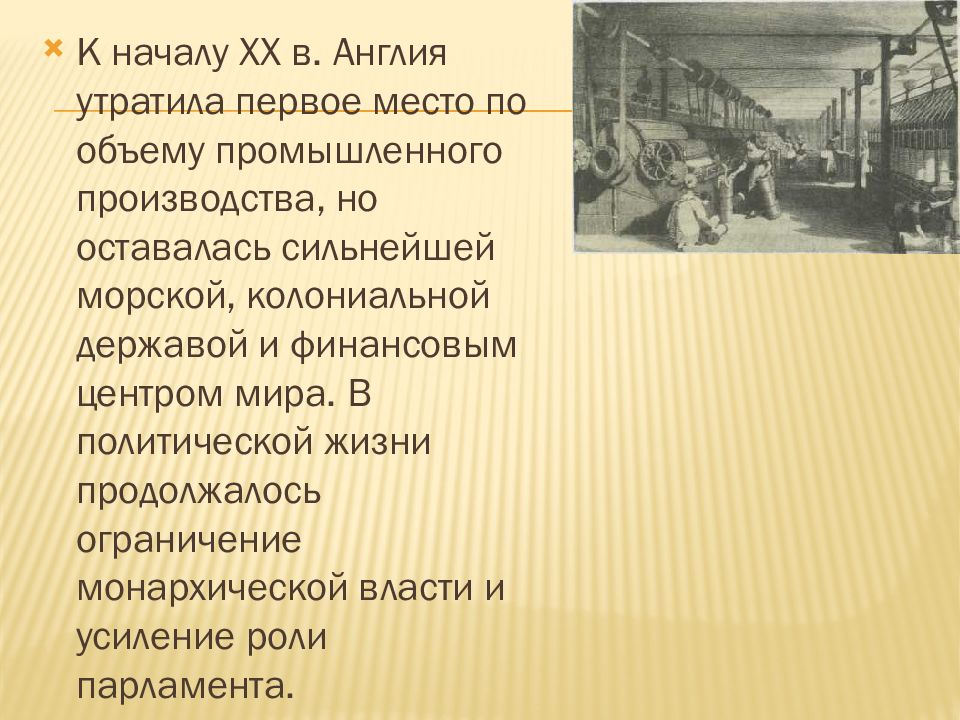 К началу XX в. Англия утратила первое место по объему промышленного производства, но оставалась сильнейшей морской, колониальной державой и финансовым центром мира. В политической жизни продолжалось ограничение монархической власти и усиление роли парламента.